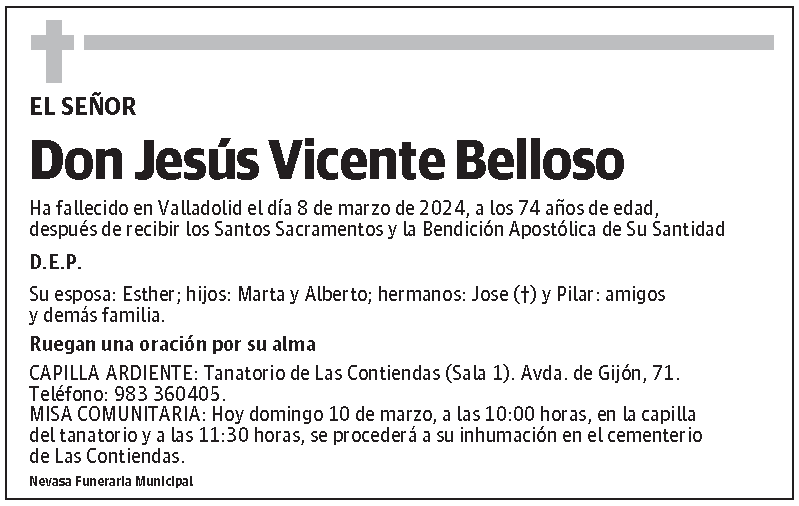 EL SEÑOR

Don Jesús Vicente Belloso

Ha fallecido en Valladolid el día 8 de marzo de 2024, a los 74 años de edad, después de recibir los Santos Sacramentos y la Bendición Apostólica de Su Santidad

D.E.P.

Su esposa: Esther; hijos: Marta y Alberto; hermanos: Jose (†) y Pilar: amigos y demás familia.

Ruegan una oración por su alma

CAPILLA ARDIENTE: Tanatorio de Las Contiendas (Sala 1). Avda. de Gijón, 71. Teléfono: 983 360405.
MISA COMUNITARIA: Hoy domingo 10 de marzo, a las 10:00 horas, en la capilla del tanatorio y a las 11:30 horas, se procederá a su inhumación en el cementerio de Las Contiendas.

Nevasa Funeraria Municipal